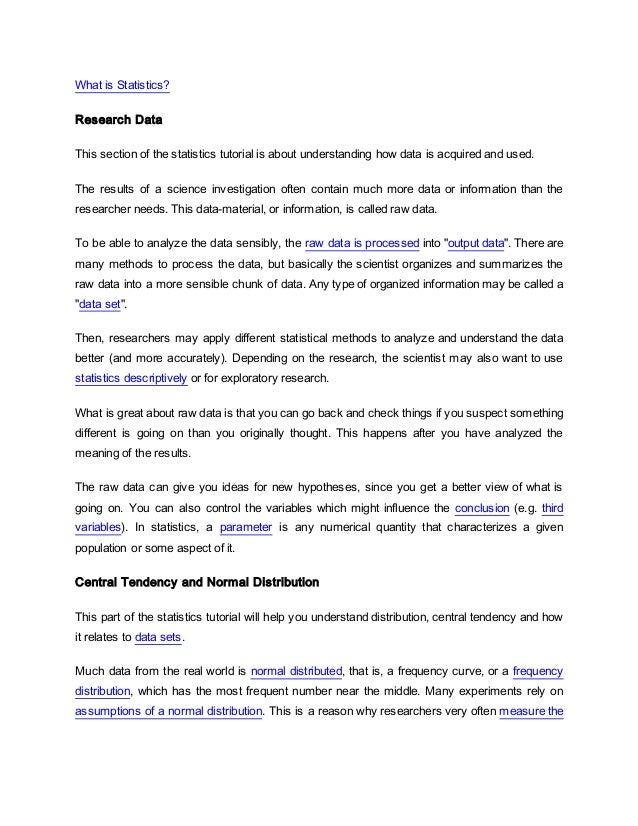 What is Statistics?

Research Data

This section of the statistics tutorial is about understanding how data is acquired and used.

The results of a science investigation often contain much more data or information than the researcher needs. This data-material, or information, is called raw data.

To be able to analyze the data sensibly, the raw data is processed into "output data". There are many methods to process the data, but basically the scientist organizes and summarizes the raw data into a more sensible chunk of data. Any type of organized information may be called a "data set".

Then, researchers may apply different statistical methods to analyze and understand the data better (and more accurately). Depending on the research, the scientist may also want to use statistics descriptively or for exploratory research.

What is great about raw data is that you can go back and check things if you suspect something different is going on than you originally thought. This happens after you have analyzed the meaning of the results.

The raw data can give you ideas for new hypotheses, since you get a better view of what is going on. You can also control the variables which might influence the conclusion (e.g. third variables). In statistics, a parameter is any numerical quantity that characterizes a given population or some aspect of it.

Central Tendency and Normal Distribution

This part of the statistics tutorial will help you understand distribution, central tendency and how it relates to data sets.

Much data from the real world is normal distributed, that is, a frequency curve, or a frequency distribution, which has the most frequent number near the middle. Many experiments rely on assumptions of a normal distribution. This is a reason why researchers very often measure the